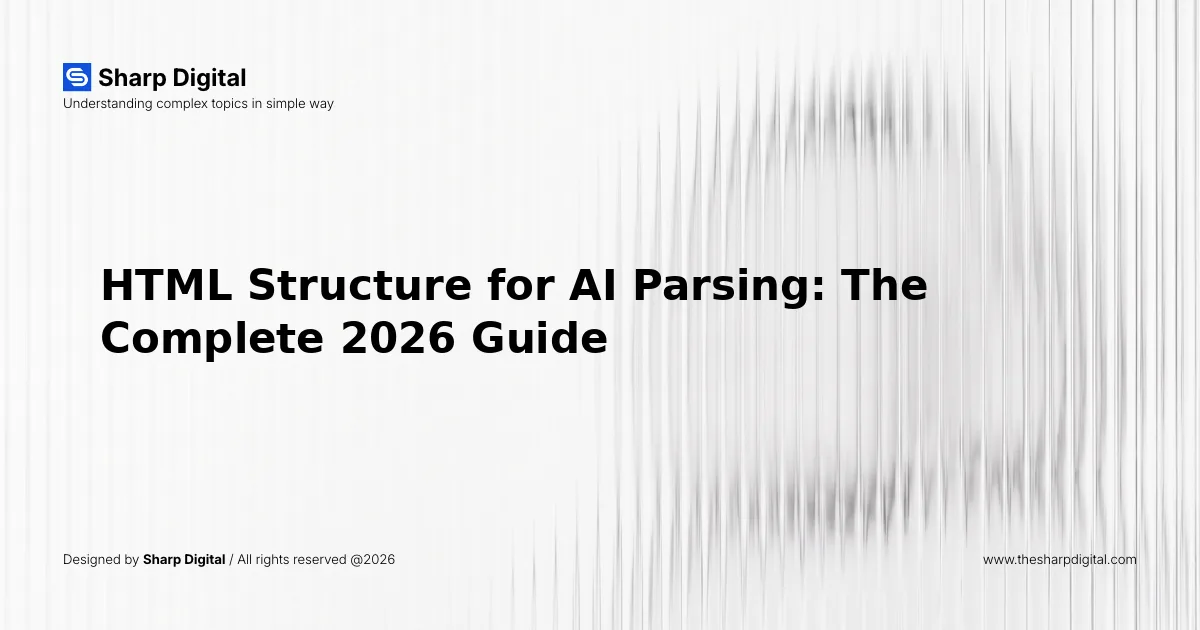 Sharp Digital
Understanding complex topics in simple way

HTML Structure for AI Parsing: The Complete 2026 Guide

Designed by Sharp Digital / All rights reserved @2026

www.thesharpdigital.com